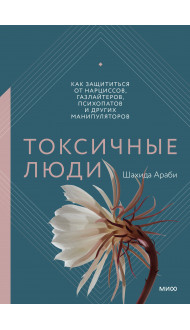 КАК ЗАЩИТИТЬСЯ ОТ НАРЦИССОВ, ГАЗЛАЙТЕРОВ, ПСИХОПАТОВ И ДРУГИХ МАНИПУЛЯТОРОВ

ТОКСИЧНЫЕ ЛЮДИ

Шахида Араби

МИФ